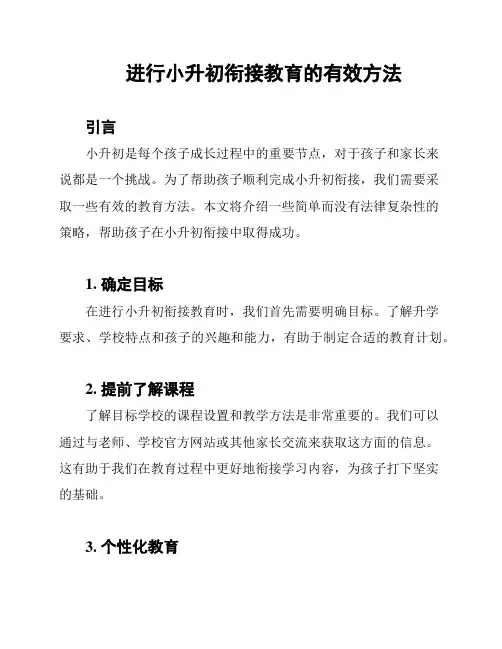 进行小升初衔接教育的有效方法

引言

小升初是每个孩子成长过程中的重要节点，对于孩子和家长来说都是一个挑战。为了帮助孩子顺利完成小升初衔接，我们需要采取一些有效的教育方法。本文将介绍一些简单而没有法律复杂性的策略，帮助孩子在小升初衔接中取得成功。

1. 确定目标

在进行小升初衔接教育时，我们首先需要明确目标。了解升学要求、学校特点和孩子的兴趣和能力，有助于制定合适的教育计划。

2. 提前了解课程

了解目标学校的课程设置和教学方法是非常重要的。我们可以通过与老师、学校官方网站或其他家长交流来获取这方面的信息。这有助于我们在教育过程中更好地衔接学习内容，为孩子打下坚实的基础。

3. 个性化教育